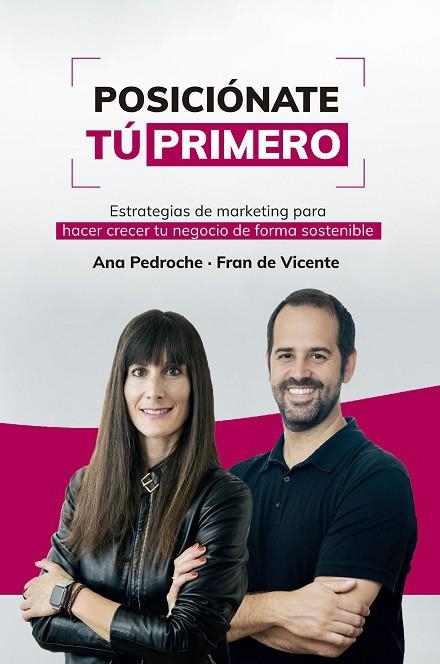 POSICIÓNATE
TÚ PRIMERO

Estrategias de marketing para
hacer crecer tu negocio de forma sostenible

Ana Pedroche · Fran de Vicente